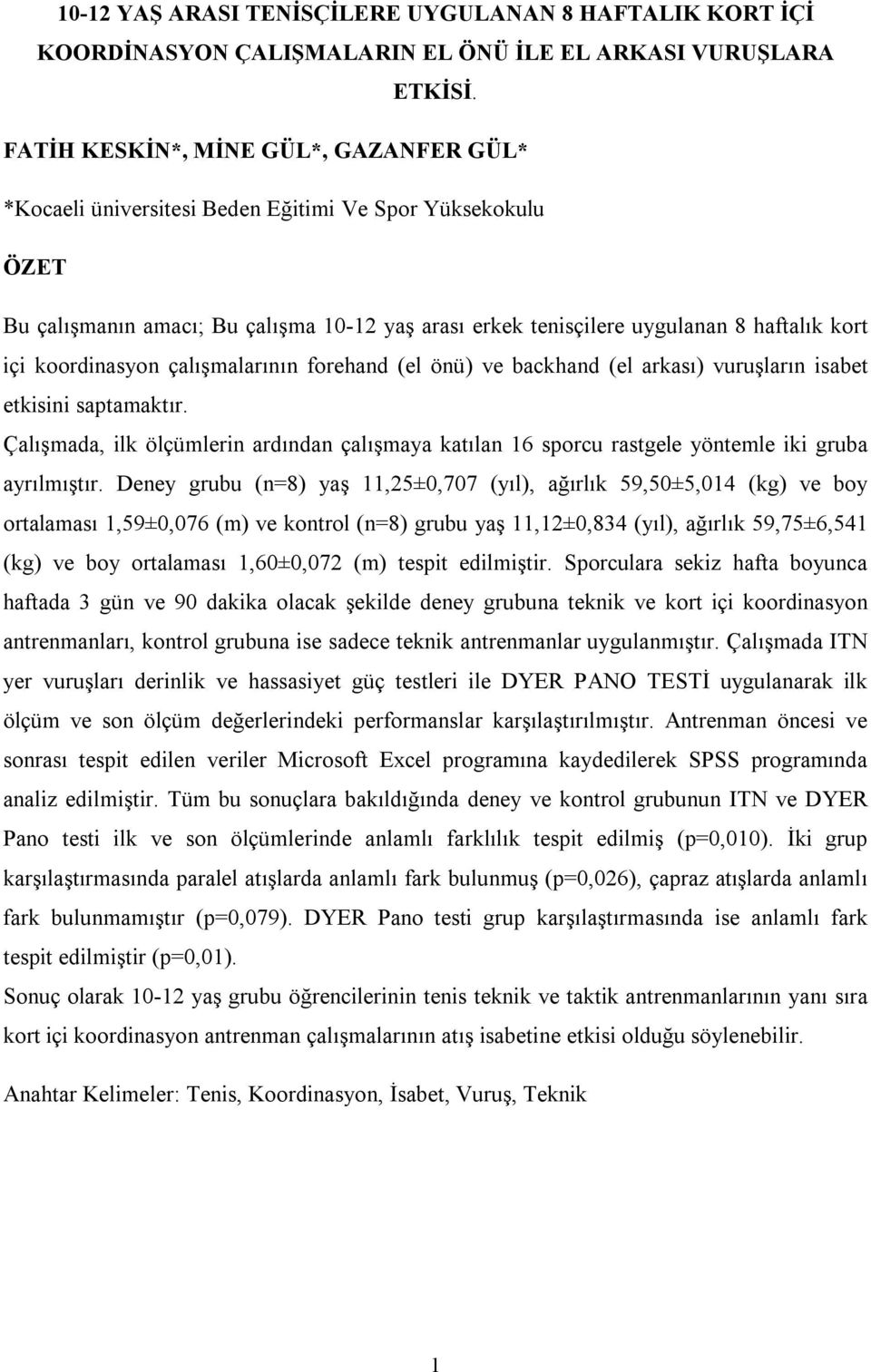 10-12 YAŞ ARASI TENİSÇİLERE UYGULANAN 8 HAFTALIK KORT İÇİ KOORDİNASYON ÇALIŞMALARIN EL ÖNÜ İLE EL ARKASI VURUŞLARA ETKİSİ.

FATİH KESKİN*, MİNE GÜL*, GAZANFER GÜL*

*Kocaeli üniversitesi Beden Eğitimi Ve Spor Yüksekokulu

ÖZET

Bu çalışmanın amacı; Bu çalışma 10-12 yaş arası erkek tenisçilere uygulanan 8 haftalık kort içi koordinasyon çalışmalarının forehand (el önü) ve backhand (el arkası) vuruşların isabet etkisini saptamaktır.

Çalışmada, ilk ölçümlerin ardından çalışmaya katılan 16 sporcu rastgele yöntemle iki gruba ayrılmıştır. Deney grubu (n=8) yaş 11,25±0,707 (yıl), ağırlık 59,50±5,014 (kg) ve boy ortalaması 1,59±0,076 (m) ve kontrol (n=8) grubu yaş 11,12±0,834 (yıl), ağırlık 59,75±6,541 (kg) ve boy ortalaması 1,60±0,072 (m) tespit edilmiştir. Sporculara sekiz hafta boyunca haftada 3 gün ve 90 dakika olacak şekilde deney grubuna teknik ve kort içi koordinasyon antrenmanları, kontrol grubuna ise sadece teknik antrenmanlar uygulanmıştır. Çalışmada ITN yer vuruşları derinlik ve hassasiyet güç testleri ile DYER PANO TESTİ uygulanarak ilk ölçüm ve son ölçüm değerlerindeki performanslar karşılaştırılmıştır. Antrenman öncesi ve sonrası tespit edilen veriler Microsoft Excel programına kaydedilerek SPSS programında analiz edilmiştir. Tüm bu sonuçlara bakıldığında deney ve kontrol grubunun ITN ve DYER Pano testi ilk ve son ölçümlerinde anlamlı farklılık tespit edilmiş (p=0,010). İki grup karşılaştırmasında paralel atışlarda anlamlı fark bulunmuş (p=0,026), çapraz atışlarda anlamlı fark bulunmamıştır (p=0,079). DYER Pano testi grup karşılaştırmasında ise anlamlı fark tespit edilmiştir (p=0,01).

Sonuç olarak 10-12 yaş grubu öğrencilerinin tenis teknik ve taktik antrenmanlarının yanı sıra kort içi koordinasyon antrenman çalışmalarının atış isabetine etkisi olduğu söylenebilir.

Anahtar Kelimeler: Tenis, Koordinasyon, İsabet, Vuruş, Teknik

1